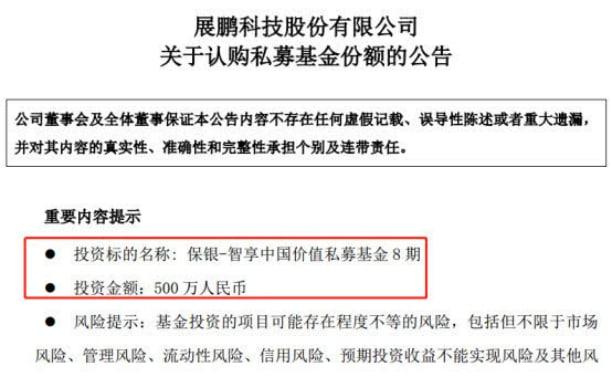 展鹏科技股份有限公司
关于认购私募基金份额的公告

公司董事会及全体董事保证本公告内容不存在任何虚假记载、误导性陈述或者重大遗漏，并对其内容的真实性、准确性和完整性承担个别及连带责任。

重要内容提示

● 投资标的名称：保银-智享中国价值私募基金 8 期

● 投资金额：500 万人民币

● 风险提示：基金投资的项目可能存在程度不等的风险，包括但不限于市场风险、管理风险、流动性风险、信用风险、预期投资收益不能实现风险及其他风